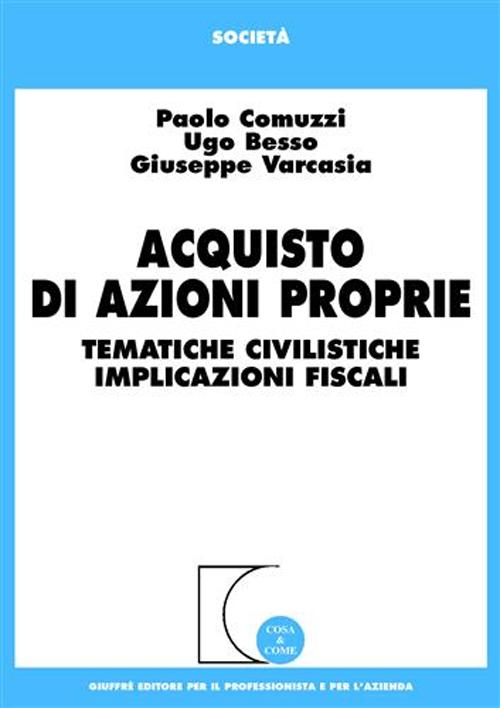 SOCIETÀ

Paolo Comuzzi
Ugo Besso
Giuseppe Varcasia

ACQUISTO DI AZIONI PROPRIE

TEMATICHE CIVILISTICHE
IMPLICAZIONI FISCALI

COSA & COME

GIUFFRÈ EDITORE PER IL PROFESSIONISTA E PER L'AZIENDA